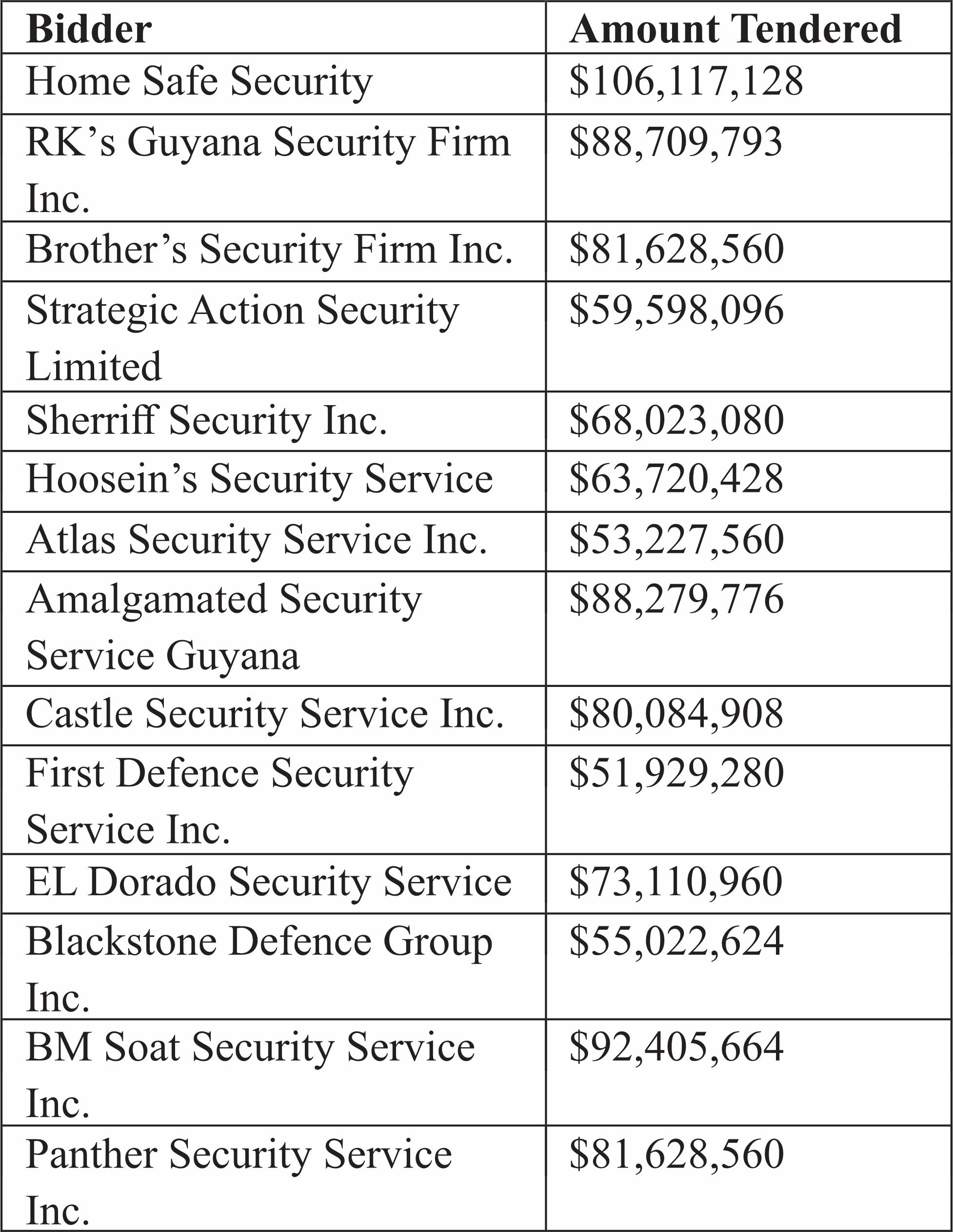 | Bidder | Amount Tendered |
|---|---|
| Home Safe Security | \$106,117,128 |
| RK’s Guyana Security Firm Inc. | \$88,709,793 |
| Brother’s Security Firm Inc. | \$81,628,560 |
| Strategic Action Security Limited | \$59,598,096 |
| Sherriff Security Inc. | \$68,023,080 |
| Hoosein’s Security Service | \$63,720,428 |
| Atlas Security Service Inc. | \$53,227,560 |
| Amalgamated Security Service Guyana | \$88,279,776 |
| Castle Security Service Inc. | \$80,084,908 |
| First Defence Security Service Inc. | \$51,929,280 |
| EL Dorado Security Service | \$73,110,960 |
| Blackstone Defence Group Inc. | \$55,022,624 |
| BM Soat Security Service Inc. | \$92,405,664 |
| Panther Security Service Inc. | \$81,628,560 |